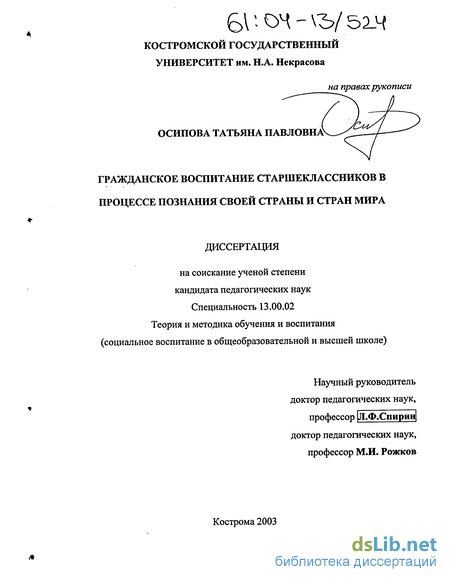 61:04-13/524

КОСТРОМСКОЙ ГОСУДАРСТВЕННЫЙ УНИВЕРСИТЕТ им. Н.А. Некрасова

на правах рукописи

ОСИПОВА ТАТЬЯНА ПАВЛОВНА

ГРАЖДАНСКОЕ ВОСПИТАНИЕ СТАРШЕКЛАССНИКОВ В ПРОЦЕССЕ ПОЗНАНИЯ СВОЕЙ СТРАНЫ И СТРАН МИРА

ДИССЕРТАЦИЯ

на соискание ученой степени
кандидата педагогических наук
Специальность 13.00.02
Теория и методика обучения и воспитания
(социальное воспитание в общеобразовательной и высшей школе)

Научный руководитель
доктор педагогических наук,
профессор Л.Ф.Спирин
доктор педагогических наук,
профессор М.И. Рожков

Кострома 2003

dsLib.net
библиотека диссертаций